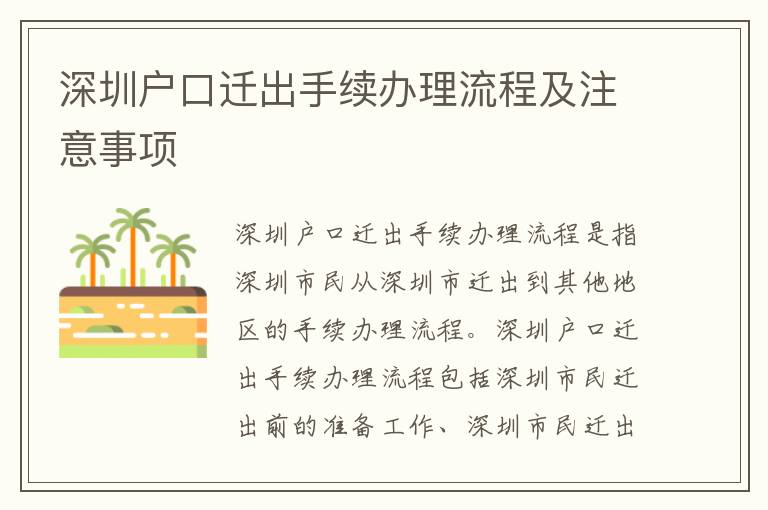 深圳户口迁出手续办理流程及注意事项

深圳户口迁出手续办理流程是指深圳市民从深圳市迁出到其他地区的手续办理流程。深圳户口迁出手续办理流程包括深圳市民迁出前的准备工作、深圳市民迁出